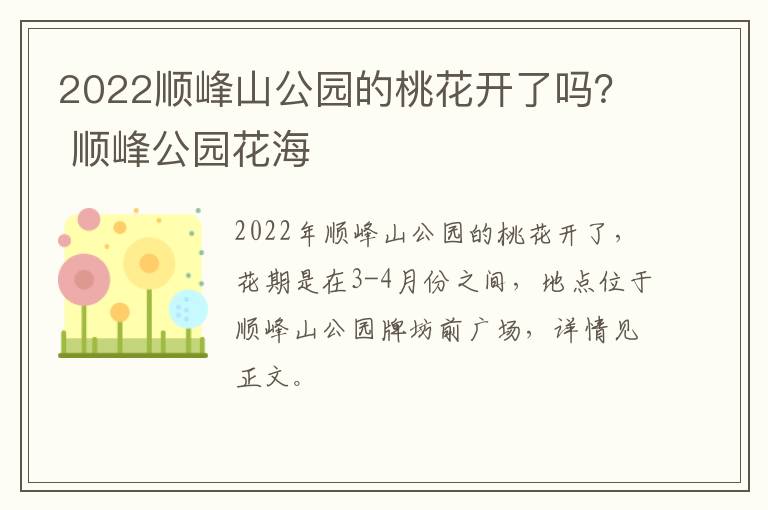 2022顺峰山公园的桃花开了吗？ 顺峰公园花海

2022年顺峰山公园的桃花开了，花期是在3-4月份之间，地点位于顺峰山公园牌坊前广场，详情见正文。